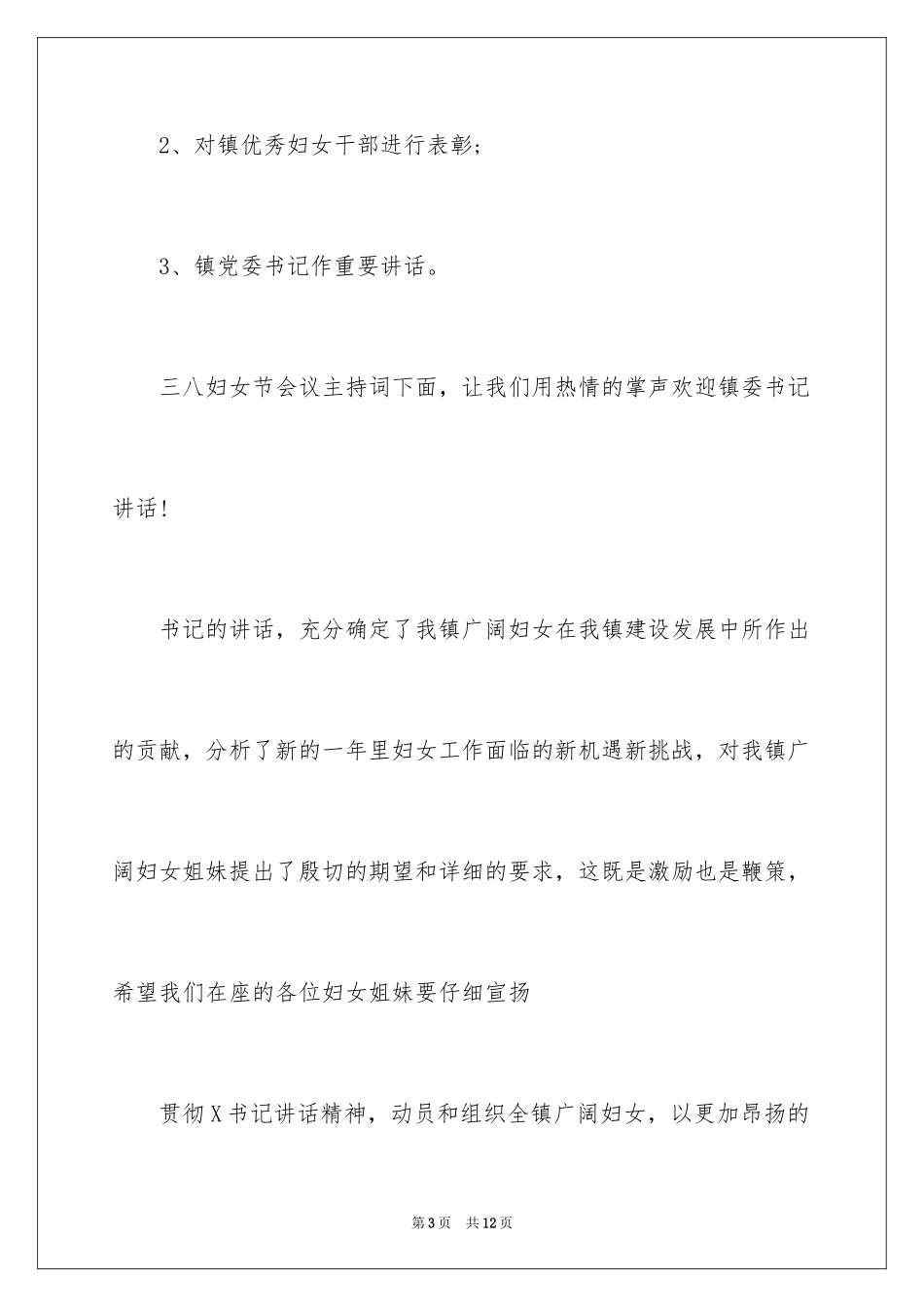 2、对镇优秀妇女干部进行表彰；

3、镇党委书记作重要讲话。

三八妇女节会议主持词下面，让我们用热情的掌声欢迎镇委书记讲话！

书记的讲话，充分确定了我镇广阔妇女在我镇建设发展中所作出的贡献，分析了新的一年里妇女工作面临的新机遇新挑战，对我镇广阔妇女姐妹提出了殷切的期望和详细的要求，这既是激励也是鞭策，希望我们在座的各位妇女姐妹要仔细宣扬

贯彻X书记讲话精神，动员和组织全镇广阔妇女，以更加昂扬的

第3页 共12页